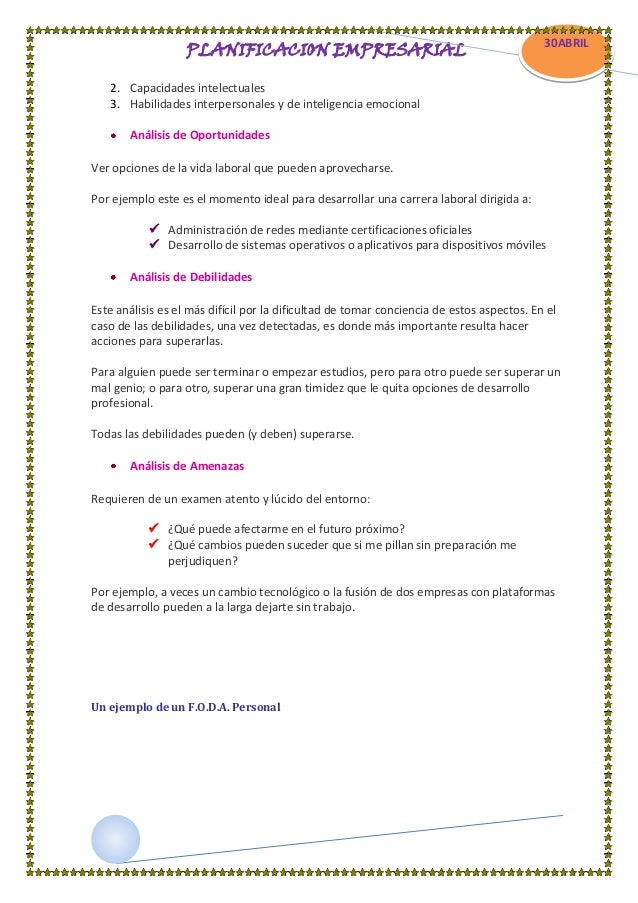 PLANIFICACION EMPRESARIAL

30ABRIL

2. Capacidades intelectuales
3. Habilidades interpersonales y de inteligencia emocional

• Análisis de Oportunidades

Ver opciones de la vida laboral que pueden aprovecharse.

Por ejemplo este es el momento ideal para desarrollar una carrera laboral dirigida a:

✔ Administración de redes mediante certificaciones oficiales
✔ Desarrollo de sistemas operativos o aplicativos para dispositivos móviles

• Análisis de Debilidades

Este análisis es el más difícil por la dificultad de tomar conciencia de estos aspectos. En el caso de las debilidades, una vez detectadas, es donde más importante resulta hacer acciones para superarlas.

Para alguien puede ser terminar o empezar estudios, pero para otro puede ser superar un mal genio; o para otro, superar una gran timidez que le quita opciones de desarrollo profesional.

Todas las debilidades pueden (y deben) superarse.

• Análisis de Amenazas

Requieren de un examen atento y lúcido del entorno:

✔ ¿Qué puede afectarme en el futuro próximo?
✔ ¿Qué cambios pueden suceder que si me pillan sin preparación me perjudiquen?

Por ejemplo, a veces un cambio tecnológico o la fusión de dos empresas con plataformas de desarrollo pueden a la larga dejarte sin trabajo.

Un ejemplo de un F.O.D.A. Personal